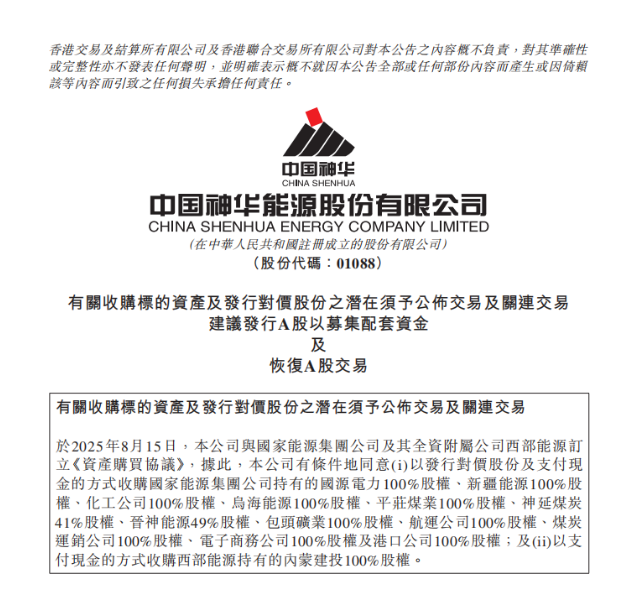 香港交易及結算所有限公司及香港聯合交易所有限公司對本公告之內容概不負責，對其準確性或完整性亦不發表任何聲明，並明確表示概不就因本公告全部或任何部份內容而產生或因倚賴該等內容而引致之任何損失承擔任何責任。

中国神华
CHINA SHENHUA

中国神华能源股份有限公司
CHINA SHENHUA ENERGY COMPANY LIMITED
（在中華人民共和國註冊成立的股份有限公司）
（股份代碼：01088）

有關收購標的資產及發行對價股份之潛在須予公佈交易及關連交易
建議發行A股以募集配套資金
及
恢復A股交易

有關收購標的資產及發行對價股份之潛在須予公佈交易及關連交易

於2025年8月15日，本公司與國家能源集團公司及其全資附屬公司西部能源訂立《資產購買協議》，據此，本公司有條件地同意(i)以發行對價股份及支付現金的方式收購國家能源集團公司持有的國源電力100%股權、新疆能源100%股權、化工公司100%股權、烏海能源100%股權、平莊煤業100%股權、神延煤炭41%股權、晉神能源49%股權、包頭礦業100%股權、航運公司100%股權、煤炭運銷公司100%股權、電子商務公司100%股權及港口公司100%股權；及(ii)以支付現金的方式收購西部能源持有的內蒙建投100%股權。